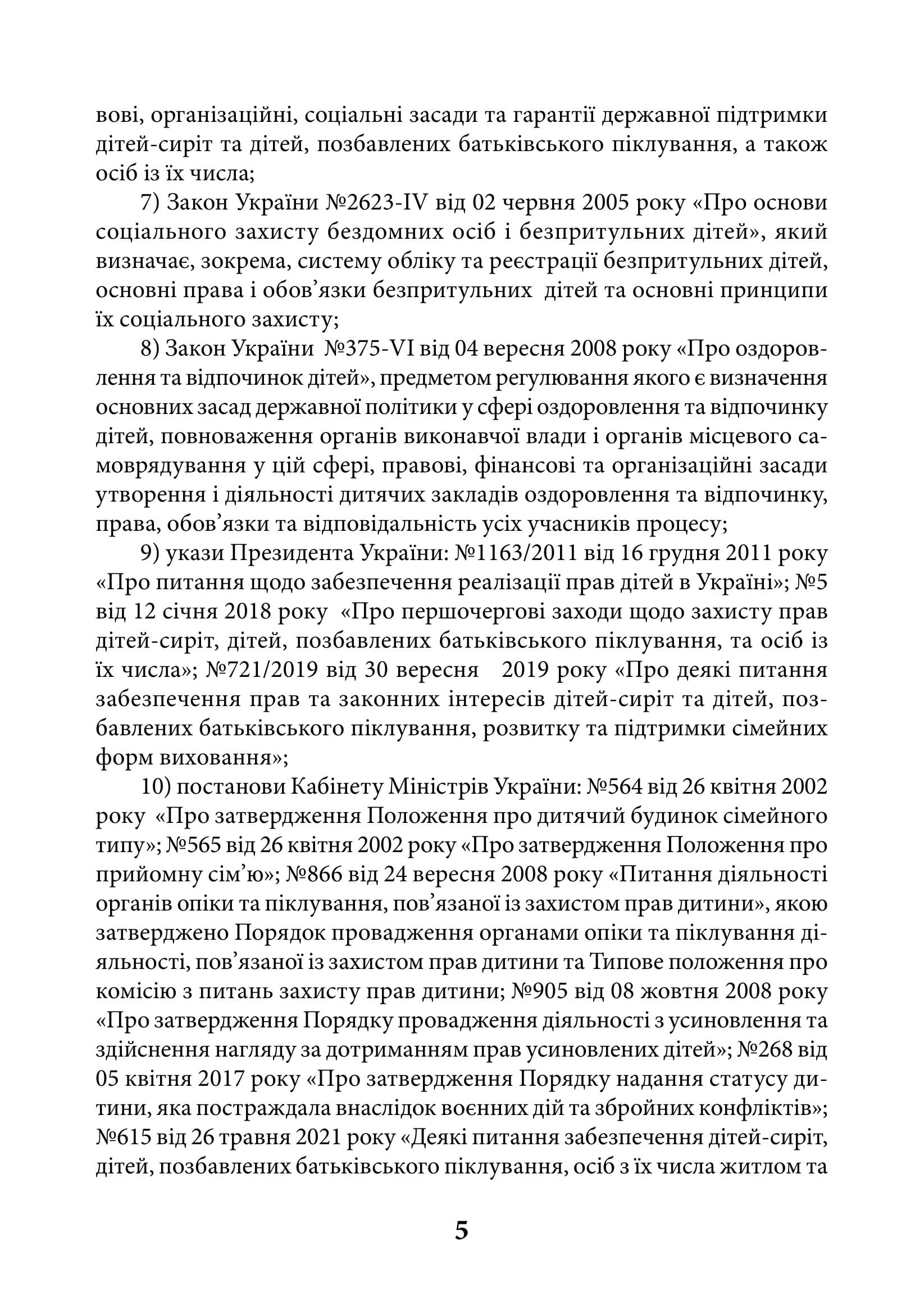 вові, організаційні, соціальні засади та гарантії державної підтримки дітей-сиріт та дітей, позбавлених батьківського піклування, а також осіб із їх числа;

7) Закон України №2623-IV від 02 червня 2005 року «Про основи соціального захисту бездомних осіб і безпритульних дітей», який визначає, зокрема, систему обліку та реєстрації безпритульних дітей, основні права і обов'язки безпритульних дітей та основні принципи їх соціального захисту;

8) Закон України №375-VI від 04 вересня 2008 року «Про оздоровлення та відпочинок дітей», предметом регулювання якого є визначення основних засад державної політики у сфері оздоровлення та відпочинку дітей, повноваження органів виконавчої влади і органів місцевого самоврядування у цій сфері, правові, фінансові та організаційні засади утворення і діяльності дитячих закладів оздоровлення та відпочинку, права, обов'язки та відповідальність усіх учасників процесу;

9) укази Президента України: №1163/2011 від 16 грудня 2011 року «Про питання щодо забезпечення реалізації прав дітей в Україні»; №5 від 12 січня 2018 року «Про першочергові заходи щодо захисту прав дітей-сиріт, дітей, позбавлених батьківського піклування, та осіб із їх числа»; №721/2019 від 30 вересня 2019 року «Про деякі питання забезпечення прав та законних інтересів дітей-сиріт та дітей, позбавлених батьківського піклування, розвитку та підтримки сімейних форм виховання»;

10) постанови Кабінету Міністрів України: №564 від 26 квітня 2002 року «Про затвердження Положення про дитячий будинок сімейного типу»; №565 від 26 квітня 2002 року «Про затвердження Положення про прийомну сім'ю»; №866 від 24 вересня 2008 року «Питання діяльності органів опіки та піклування, пов'язаної із захистом прав дитини», якою затверджено Порядок провадження органами опіки та піклування діяльності, пов'язаної із захистом прав дитини та Типове положення про комісію з питань захисту прав дитини; №905 від 08 жовтня 2008 року «Про затвердження Порядку провадження діяльності з усиновлення та здійснення нагляду за дотриманням прав усиновлених дітей»; №268 від 05 квітня 2017 року «Про затвердження Порядку надання статусу дитини, яка постраждала внаслідок воєнних дій та збройних конфліктів»; №615 від 26 травня 2021 року «Деякі питання забезпечення дітей-сиріт, дітей, позбавлених батьківського піклування, осіб з їх числа житлом та

5